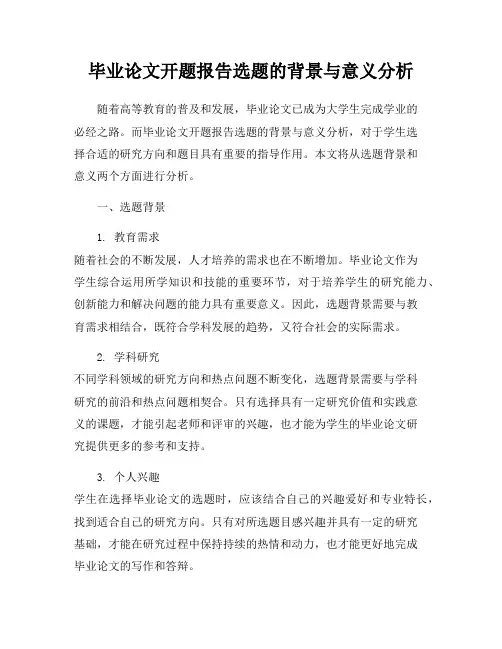 毕业论文开题报告选题的背景与意义分析

随着高等教育的普及和发展，毕业论文已成为大学生完成学业的必经之路。而毕业论文开题报告选题的背景与意义分析，对于学生选择合适的研究方向和题目具有重要的指导作用。本文将从选题背景和意义两个方面进行分析。

一、选题背景

1. 教育需求
随着社会的不断发展，人才培养的需求也在不断增加。毕业论文作为学生综合运用所学知识和技能的重要环节，对于培养学生的研究能力、创新能力和解决问题的能力具有重要意义。因此，选题背景需要与教育需求相结合，既符合学科发展的趋势，又符合社会的实际需求。

2. 学科研究
不同学科领域的研究方向和热点问题不断变化，选题背景需要与学科研究的前沿和热点问题相契合。只有选择具有一定研究价值和实践意义的课题，才能引起老师和评审的兴趣，也才能为学生的毕业论文研究提供更多的参考和支持。

3. 个人兴趣
学生在选择毕业论文的选题时，应该结合自己的兴趣爱好和专业特长，找到适合自己的研究方向。只有对所选题目感兴趣并具有一定的研究基础，才能在研究过程中保持持续的热情和动力，也才能更好地完成毕业论文的写作和答辩。